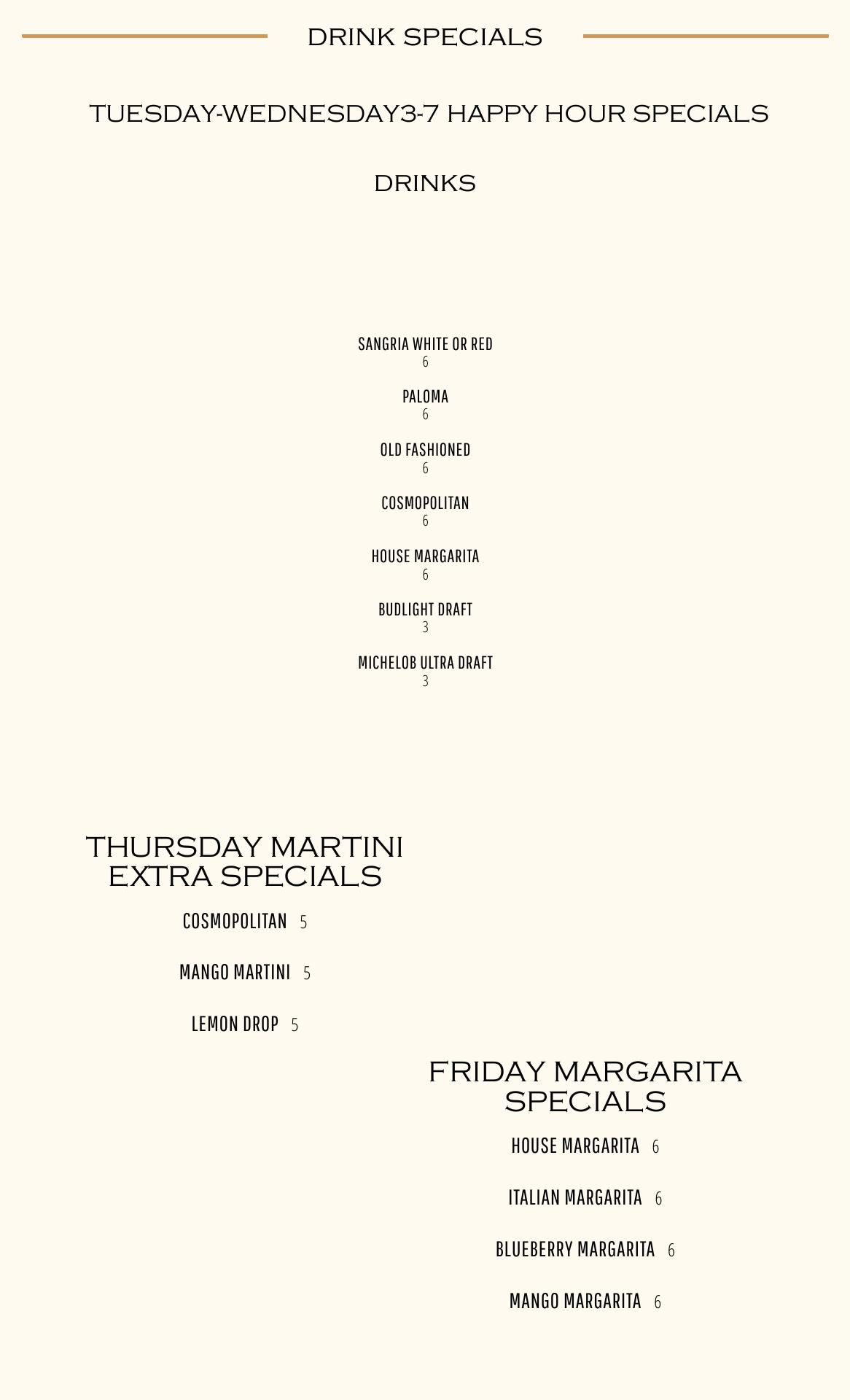 DRINK SPECIALS

TUESDAY-WEDNESDAY3-7 HAPPY HOUR SPECIALS

DRINKS

SANGRIA WHITE OR RED
6

PALOMA
6

OLD FASHIONED
6

COSMOPOLITAN
6

HOUSE MARGARITA
6

BUDLIGHT DRAFT
3

MICHELOB ULTRA DRAFT
3

THURSDAY MARTINI EXTRA SPECIALS

COSMOPOLITAN 5

MANGO MARTINI 5

LEMON DROP 5

FRIDAY MARGARITA SPECIALS

HOUSE MARGARITA 6

ITALIAN MARGARITA 6

BLUEBERRY MARGARITA 6

MANGO MARGARITA 6